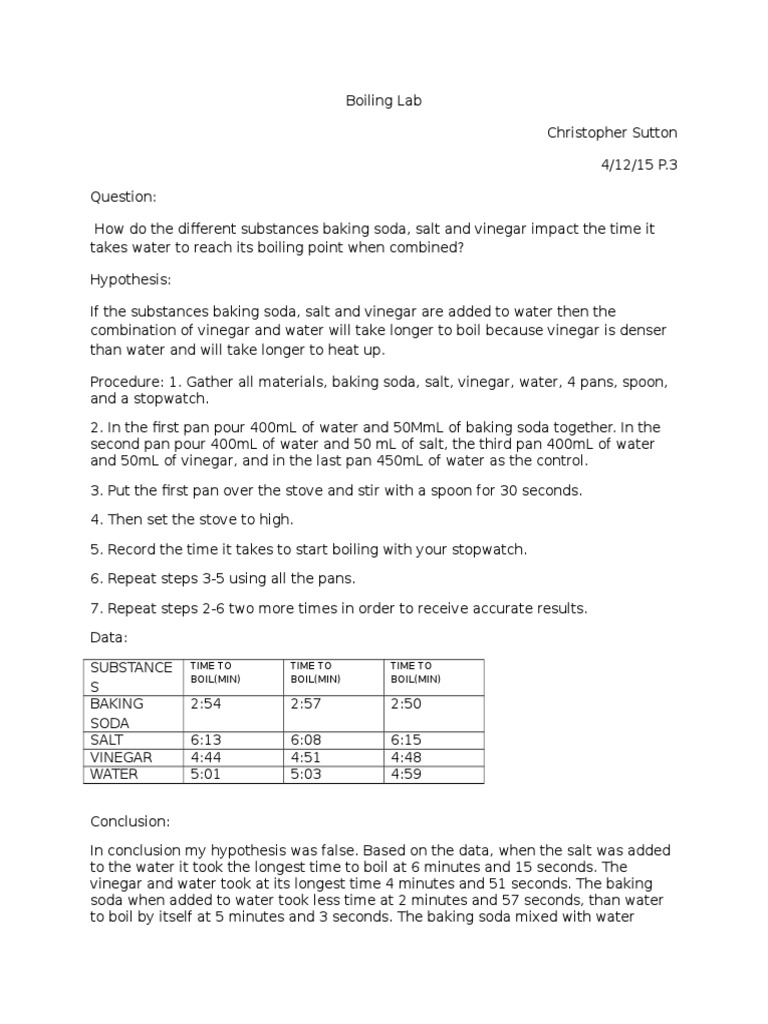 Boiling Lab

Christopher Sutton

4/12/15 P.3

Question:

How do the different substances baking soda, salt and vinegar impact the time it takes water to reach its boiling point when combined?

Hypothesis:

If the substances baking soda, salt and vinegar are added to water then the combination of vinegar and water will take longer to boil because vinegar is denser than water and will take longer to heat up.

Procedure: 1. Gather all materials, baking soda, salt, vinegar, water, 4 pans, spoon, and a stopwatch.

2. In the first pan pour 400mL of water and 50MmL of baking soda together. In the second pan pour 400mL of water and 50 mL of salt, the third pan 400mL of water and 50mL of vinegar, and in the last pan 450mL of water as the control.

3. Put the first pan over the stove and stir with a spoon for 30 seconds.

4. Then set the stove to high.

5. Record the time it takes to start boiling with your stopwatch.

6. Repeat steps 3-5 using all the pans.

7. Repeat steps 2-6 two more times in order to receive accurate results.

Data:

| SUBSTANCES | TIME TO BOIL(MIN) | TIME TO BOIL(MIN) | TIME TO BOIL(MIN) |
|---|---|---|---|
| BAKING SODA | 2:54 | 2:57 | 2:50 |
| SALT | 6:13 | 6:08 | 6:15 |
| VINEGAR | 4:44 | 4:51 | 4:48 |
| WATER | 5:01 | 5:03 | 4:59 |

Conclusion:

In conclusion my hypothesis was false. Based on the data, when the salt was added to the water it took the longest time to boil at 6 minutes and 15 seconds. The vinegar and water took at its longest time 4 minutes and 51 seconds. The baking soda when added to water took less time at 2 minutes and 57 seconds, than water to boil by itself at 5 minutes and 3 seconds. The baking soda mixed with water